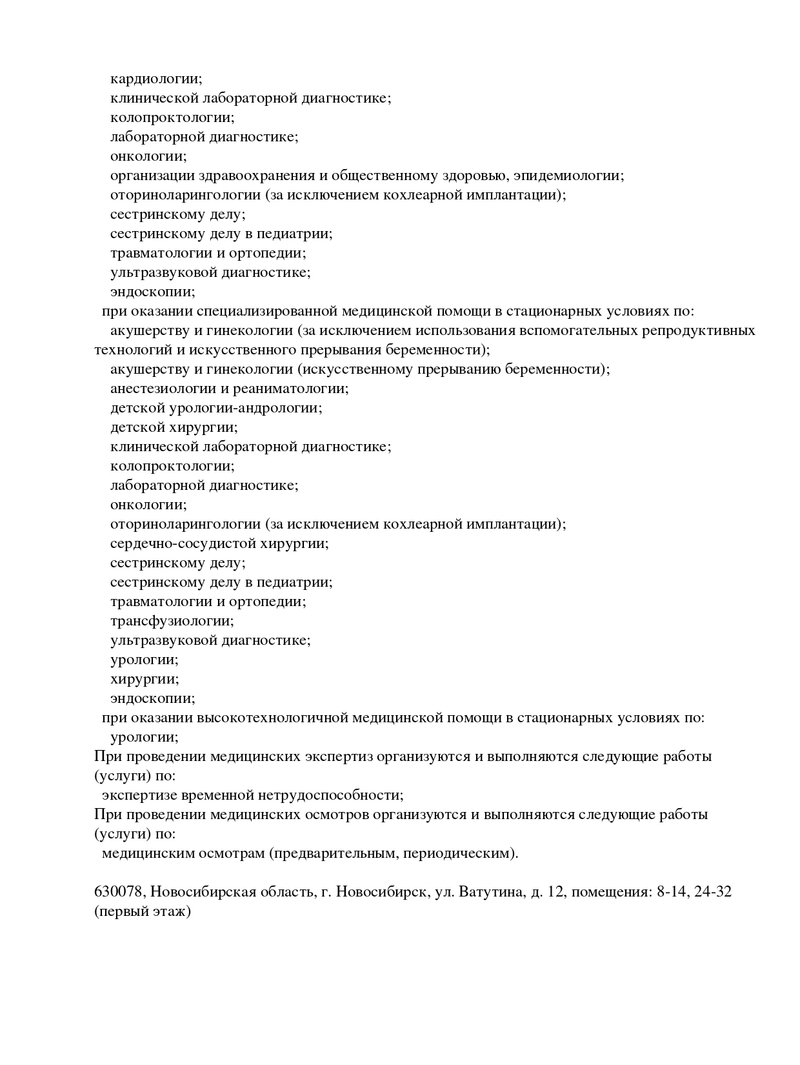 кардиологии;
клинической лабораторной диагностике;
колопроктологии;
лабораторной диагностике;
онкологии;
организации здравоохранения и общественному здоровью, эпидемиологии;
оториноларингологии (за исключением кохлеарной имплантации);
сестринскому делу;
сестринскому делу в педиатрии;
травматологии и ортопедии;
ультразвуковой диагностике;
эндоскопии;
при оказании специализированной медицинской помощи в стационарных условиях по:
акушерству и гинекологии (за исключением использования вспомогательных репродуктивных технологий и искусственного прерывания беременности);
акушерству и гинекологии (искусственному прерыванию беременности);
анестезиологии и реаниматологии;
детской урологии-андрологии;
детской хирургии;
клинической лабораторной диагностике;
колопроктологии;
лабораторной диагностике;
онкологии;
оториноларингологии (за исключением кохлеарной имплантации);
сердечно-сосудистой хирургии;
сестринскому делу;
сестринскому делу в педиатрии;
травматологии и ортопедии;
трансфузиологии;
ультразвуковой диагностике;
урологии;
хирургии;
эндоскопии;
при оказании высокотехнологичной медицинской помощи в стационарных условиях по:
урологии;
При проведении медицинских экспертиз организуются и выполняются следующие работы (услуги) по:
экспертизе временной нетрудоспособности;
При проведении медицинских осмотров организуются и выполняются следующие работы (услуги) по:
медицинским осмотрам (предварительным, периодическим).

630078, Новосибирская область, г. Новосибирск, ул. Ватутина, д. 12, помещения: 8-14, 24-32 (первый этаж)